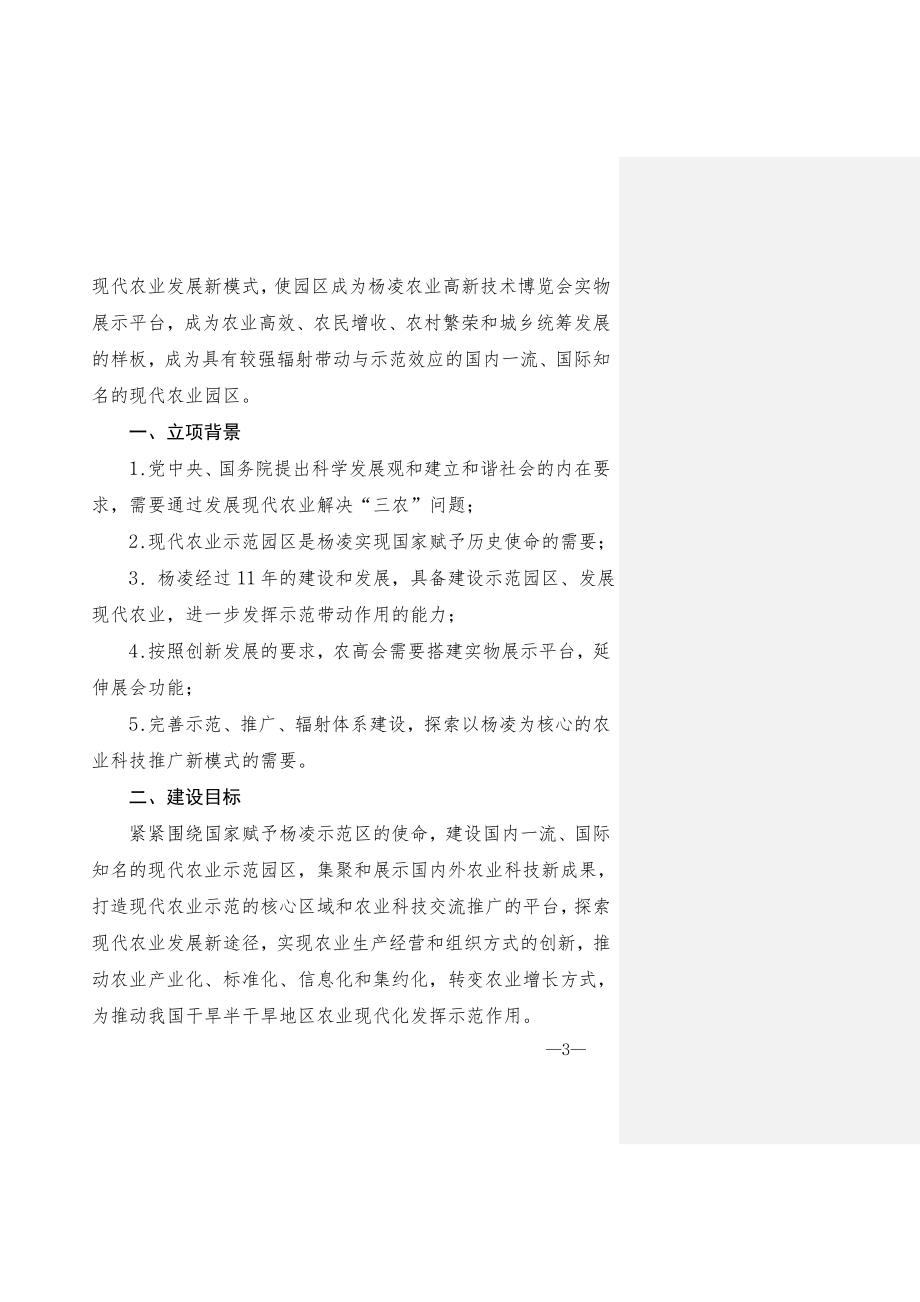 现代农业发展新模式，使园区成为杨凌农业高新技术博览会实物展示平台，成为农业高效、农民增收、农村繁荣和城乡统筹发展的样板，成为具有较强辐射带动与示范效应的国内一流、国际知名的现代农业园区。

一、立项背景

1.党中央、国务院提出科学发展观和建立和谐社会的内在要求，需要通过发展现代农业解决“三农”问题；

2.现代农业示范园区是杨凌实现国家赋予历史使命的需要；

3. 杨凌经过11年的建设和发展，具备建设示范园区、发展现代农业，进一步发挥示范带动作用的能力；

4.按照创新发展的要求，农高会需要搭建实物展示平台，延伸展会功能；

5.完善示范、推广、辐射体系建设，探索以杨凌为核心的农业科技推广新模式的需要。

二、建设目标

紧紧围绕国家赋予杨凌示范区的使命，建设国内一流、国际知名的现代农业示范园区，集聚和展示国内外农业科技新成果，打造现代农业示范的核心区域和农业科技交流推广的平台，探索现代农业发展新途径，实现农业生产经营和组织方式的创新，推动农业产业化、标准化、信息化和集约化，转变农业增长方式，为推动我国干旱半干旱地区农业现代化发挥示范作用。

—3—